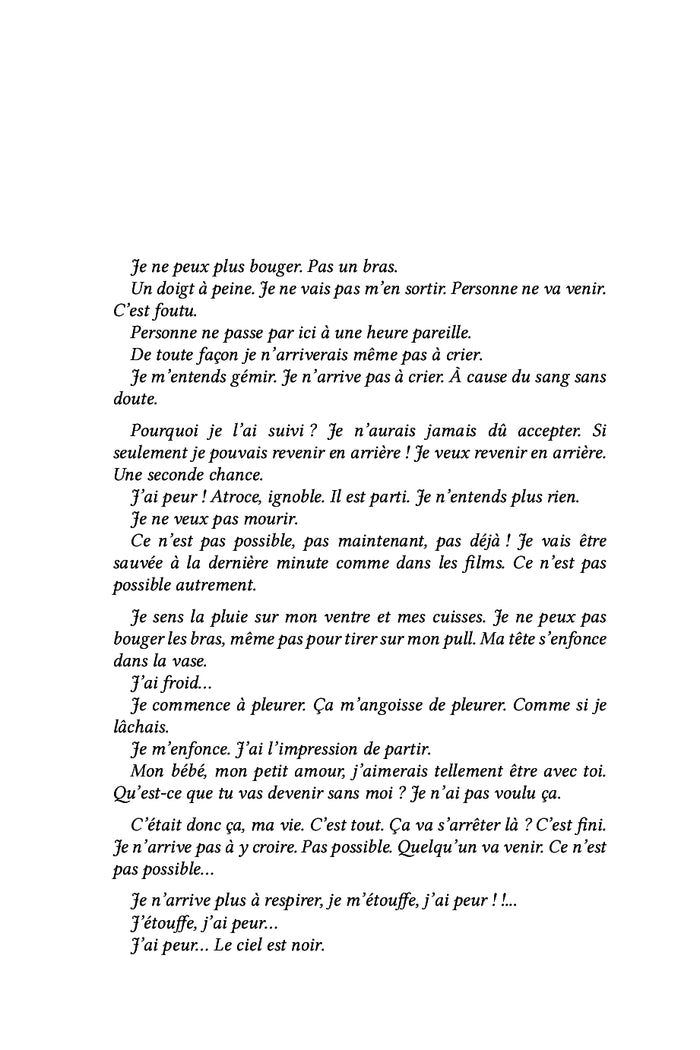 Je ne peux plus bouger. Pas un bras.

Un doigt à peine. Je ne vais pas m'en sortir. Personne ne va venir. C'est foutu.

Personne ne passe par ici à une heure pareille.

De toute façon je n'arriverais même pas à crier.

Je m'entends gémir. Je n'arrive pas à crier. À cause du sang sans doute.

Pourquoi je l'ai suivi ? Je n'aurais jamais dû accepter. Si seulement je pouvais revenir en arrière ! Je veux revenir en arrière. Une seconde chance.

J'ai peur ! Atroce, ignoble. Il est parti. Je n'entends plus rien.

Je ne veux pas mourir.

Ce n'est pas possible, pas maintenant, pas déjà ! Je vais être sauvée à la dernière minute comme dans les films. Ce n'est pas possible autrement.

Je sens la pluie sur mon ventre et mes cuisses. Je ne peux pas bouger les bras, même pas pour tirer sur mon pull. Ma tête s'enfonce dans la vase.

J'ai froid...

Je commence à pleurer. Ça m'angoisse de pleurer. Comme si je lâchais.

Je m'enfonce. J'ai l'impression de partir.

Mon bébé, mon petit amour, j'aimerais tellement être avec toi. Qu'est-ce que tu vas devenir sans moi ? Je n'ai pas voulu ça.

C'était donc ça, ma vie. C'est tout. Ça va s'arrêter là ? C'est fini. Je n'arrive pas à y croire. Pas possible. Quelqu'un va venir. Ce n'est pas possible...

Je n'arrive plus à respirer, je m'étouffe, j'ai peur ! !...

J'étouffe, j'ai peur...

J'ai peur... Le ciel est noir.